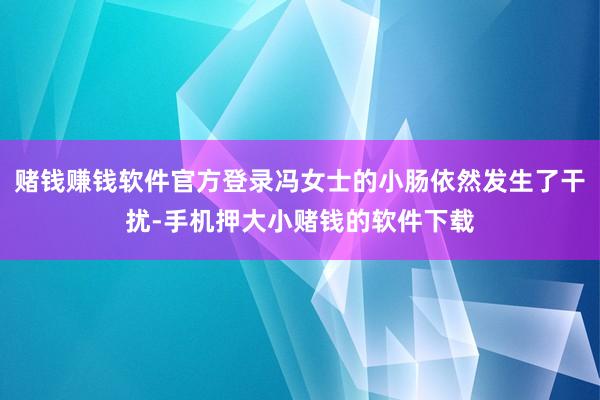 赌钱赚钱软件官方登录冯女士的小肠依然发生了干扰-手机押大小赌钱的软件下载